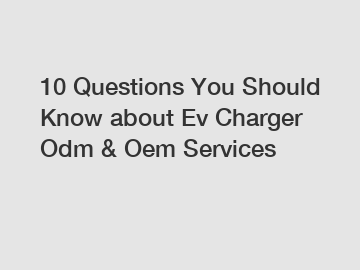 10 Questions You Should Know about Ev Charger Odm & Oem Services